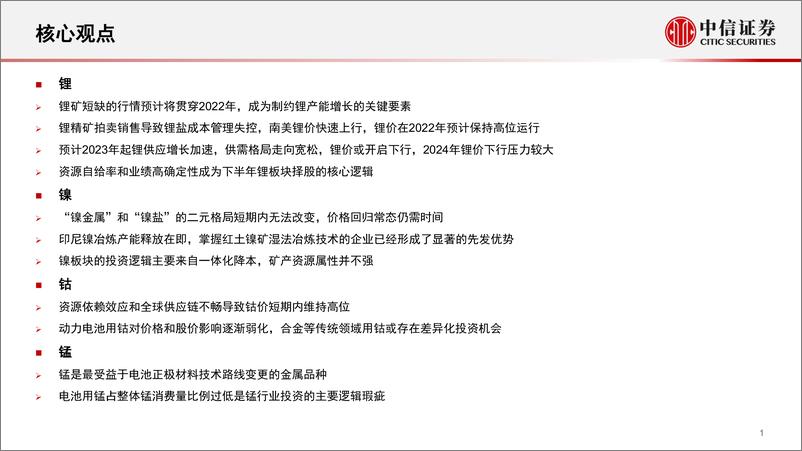 核心观点

中信证券
CITIC SECURITIES

■ 锂
➢ 锂矿短缺的行情预计将贯穿2022年，成为制约锂产能增长的关键要素
➢ 锂精矿拍卖销售导致锂盐成本管理失控，南美锂价快速上行，锂价在2022年预计保持高位运行
➢ 预计2023年起锂供应增长加速，供需格局走向宽松，锂价或开启下行，2024年锂价下行压力较大
➢ 资源自给率和业绩高确定性成为下半年锂板块择股的核心逻辑

■ 镍
➢ “镍金属”和“镍盐”的二元格局短期内无法改变，价格回归常态仍需时间
➢ 印尼镍冶炼产能释放在即，掌握红土镍矿湿法冶炼技术的企业已经形成了显著的先发优势
➢ 镍板块的投资逻辑主要来自一体化降本，矿产资源属性并不强

■ 钴
➢ 资源依赖效应和全球供应链不畅导致钴价短期内维持高位
➢ 动力电池用钴对价格和股价影响逐渐弱化，合金等传统领域用钴或存在差异化投资机会

■ 锰
➢ 锰是最受益于电池正极材料技术路线变更的金属品种
➢ 电池用锰占整体锰消费量比例过低是锰行业投资的主要逻辑瑕疵

1